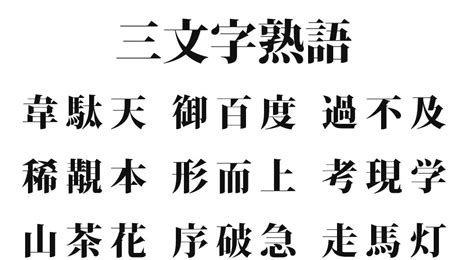 三文字熟語

韋駄天　御百度　過不及

稀覯本　形而上　考現学

山茶花　序破急　走馬灯